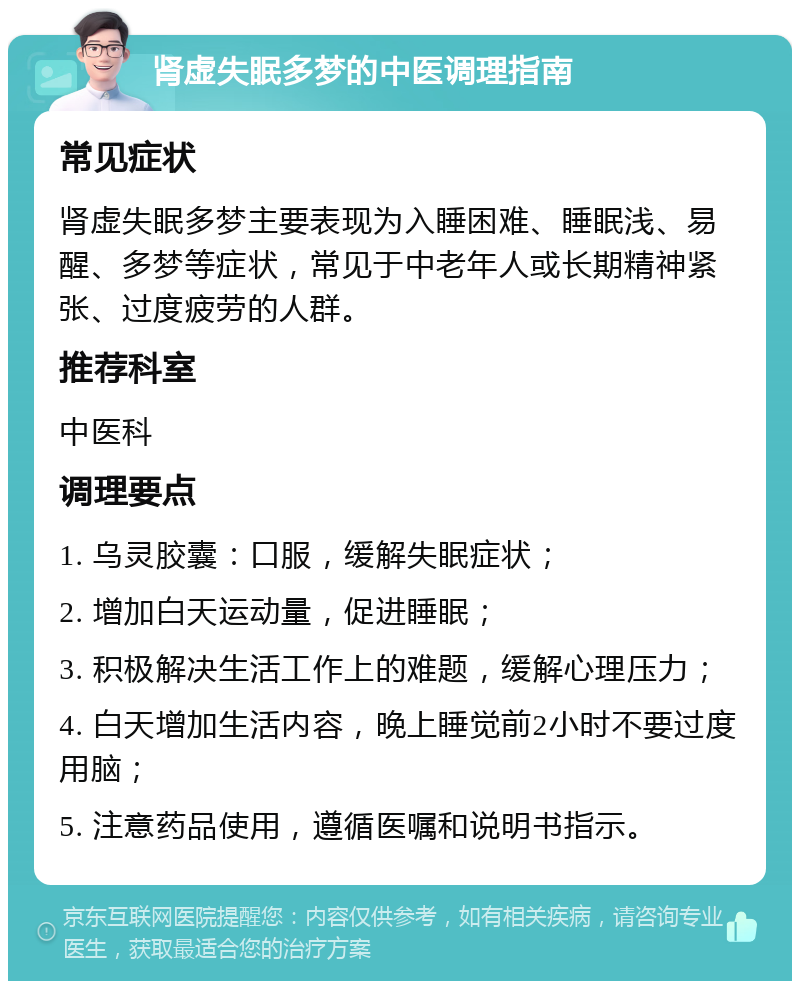 肾虚失眠多梦的中医调理指南

常见症状

肾虚失眠多梦主要表现为入睡困难、睡眠浅、易醒、多梦等症状，常见于中老年人或长期精神紧张、过度疲劳的人群。

推荐科室

中医科

调理要点

1. 乌灵胶囊：口服，缓解失眠症状；

2. 增加白天运动量，促进睡眠；

3. 积极解决生活工作上的难题，缓解心理压力；

4. 白天增加生活内容，晚上睡觉前2小时不要过度用脑；

5. 注意药品使用，遵循医嘱和说明书指示。

京东互联网医院提醒您：内容仅供参考，如有相关疾病，请咨询专业医生，获取最适合您的治疗方案